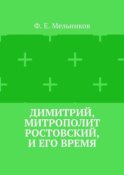 Ф. Е. Мельников

ДИМИТРИЙ, МИТРОПОЛИТ РОСТОВСКИЙ, И ЕГО ВРЕМЯ